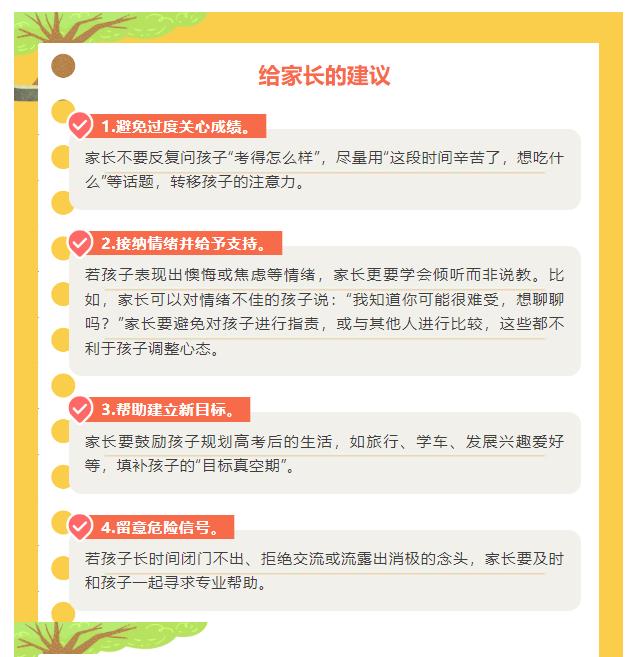 给家长的建议

1.避免过度关心成绩。

家长不要反复问孩子“考得怎么样”，尽量用“这段时间辛苦了，想吃什么”等话题，转移孩子的注意力。

2.接纳情绪并给予支持。

若孩子表现出懊悔或焦虑等情绪，家长更要学会倾听而非说教。比如，家长可以对情绪不佳的孩子说：“我知道你可能很难受，想聊聊吗？”家长要避免对孩子进行指责，或与其他人进行比较，这些都不利于孩子调整心态。

3.帮助建立新目标。

家长要鼓励孩子规划高考后的生活，如旅行、学车、发展兴趣爱好等，填补孩子的“目标真空期”。

4.留意危险信号。

若孩子长时间闭门不出、拒绝交流或流露出消极的念头，家长要及时和孩子一起寻求专业帮助。